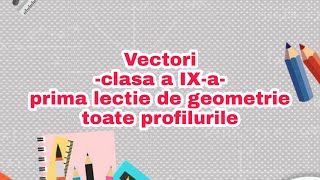 Vectori
-clasa a IX-a-
prima lectie de geometrie
toate profilurile